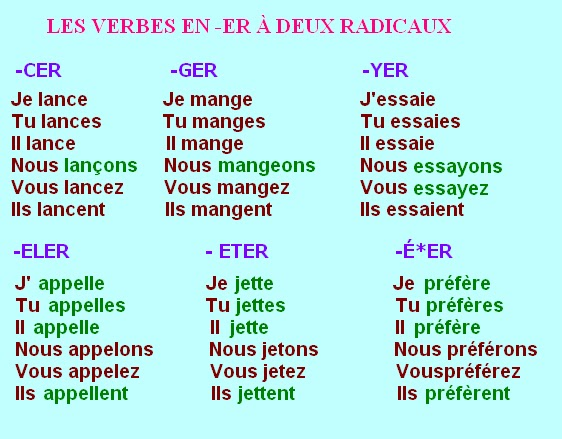 LES VERBES EN -ER À DEUX RADICAUX

-CER

Je lance
Tu lances
Il lance
Nous lançons
Vous lancez
Ils lancent

-GER

Je mange
Tu manges
Il mange
Nous mangeons
Vous mangez
Ils mangent

-YER

J'essaie
Tu essaies
Il essaie
Nous essayons
Vous essayez
Ils essaient

-ELER

J' appelle
Tu appelles
Il appelle
Nous appelons
Vous appelez
Ils appellent

- ETER

Je jette
Tu jettes
Il jette
Nous jetons
Vous jetez
Ils jettent

-É*ER

Je préfère
Tu préfères
Il préfère
Nous préférons
Vouspréférez
Ils préfèrent